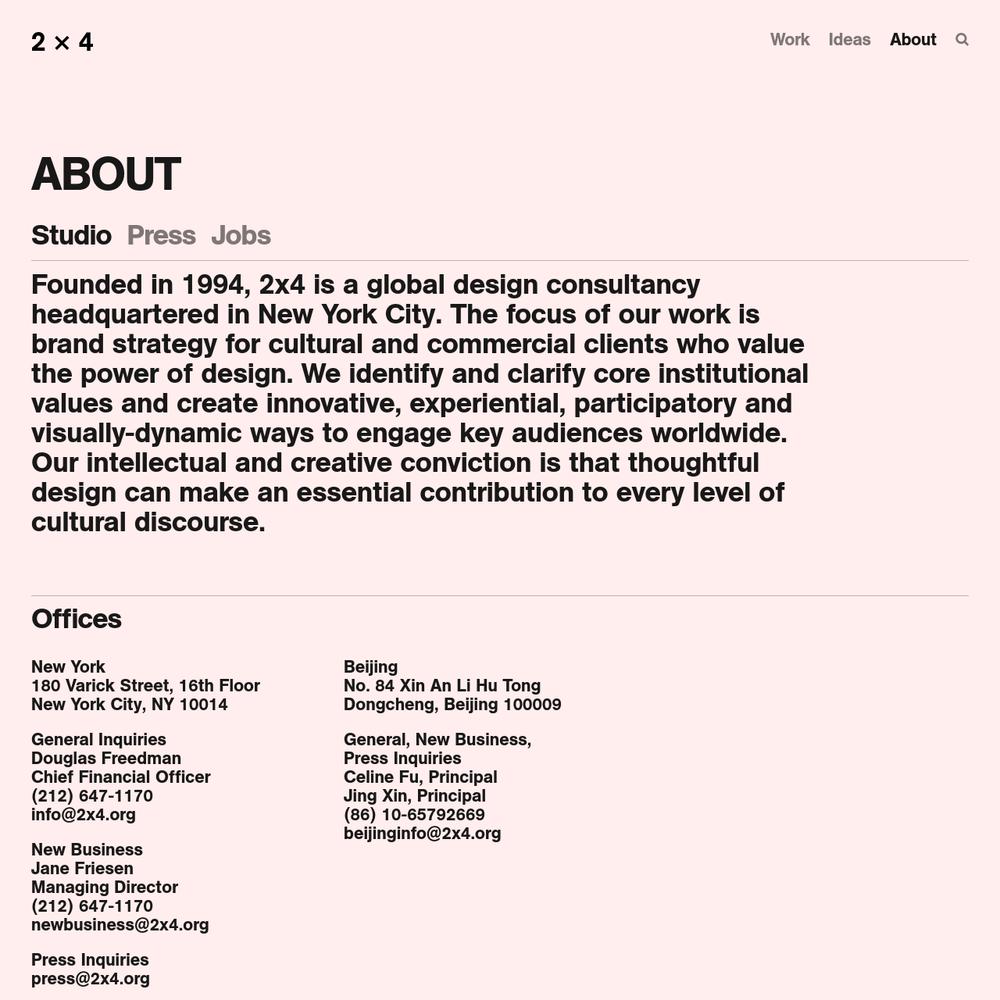 2 × 4

Work Ideas About

ABOUT

Studio Press Jobs

Founded in 1994, 2x4 is a global design consultancy headquartered in New York City. The focus of our work is brand strategy for cultural and commercial clients who value the power of design. We identify and clarify core institutional values and create innovative, experiential, participatory and visually-dynamic ways to engage key audiences worldwide. Our intellectual and creative conviction is that thoughtful design can make an essential contribution to every level of cultural discourse.

Offices

New York
180 Varick Street, 16th Floor
New York City, NY 10014

General Inquiries
Douglas Freedman
Chief Financial Officer
(212) 647-1170
info@2x4.org

New Business
Jane Friesen
Managing Director
(212) 647-1170
newbusiness@2x4.org

Press Inquiries
press@2x4.org

Beijing
No. 84 Xin An Li Hu Tong
Dongcheng, Beijing 100009

General, New Business,
Press Inquiries
Celine Fu, Principal
Jing Xin, Principal
(86) 10-65792669
beijinginfo@2x4.org